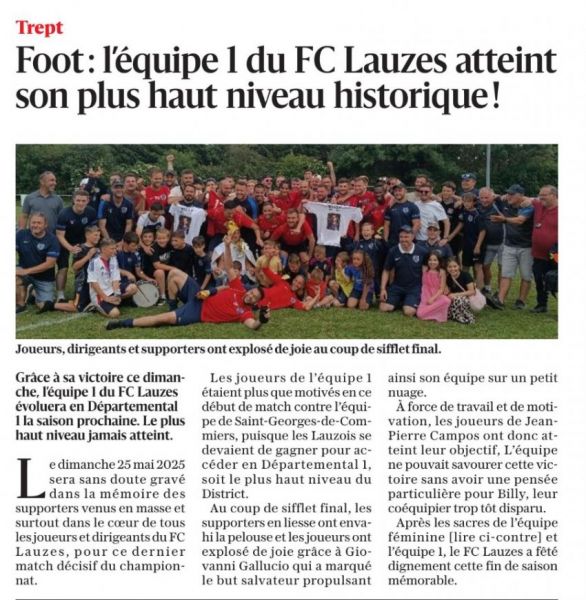 Trept

Foot : l'équipe 1 du FC Lauzes atteint son plus haut niveau historique !

Joueurs, dirigeants et supporters ont explosé de joie au coup de sifflet final.

Grâce à sa victoire ce dimanche, l'équipe 1 du FC Lauzes évoluera en Départemental 1 la saison prochaine. Le plus haut niveau jamais atteint.

Le dimanche 25 mai 2025 sera sans doute gravé dans la mémoire des supporters venus en masse et surtout dans le cœur de tous les joueurs et dirigeants du FC Lauzes, pour ce dernier match décisif du championnat.

Les joueurs de l'équipe 1 étaient plus que motivés en ce début de match contre l'équipe de Saint-Georges-de-Commiers, puisque les Lauzois se devaient de gagner pour accéder en Départemental 1, soit le plus haut niveau du District.

Au coup de sifflet final, les supporters en liesse ont envahi la pelouse et les joueurs ont explosé de joie grâce à Giovanni Gallucio qui a marqué le but salvateur propulsant ainsi son équipe sur un petit nuage.

À force de travail et de motivation, les joueurs de Jean-Pierre Campos ont donc atteint leur objectif, L'équipe ne pouvait savourer cette victoire sans avoir une pensée particulière pour Billy, leur coéquipier trop tôt disparu.

Après les sacres de l'équipe féminine [lire ci-contre] et l'équipe 1, le FC Lauzes a fêté dignement cette fin de saison mémorable.